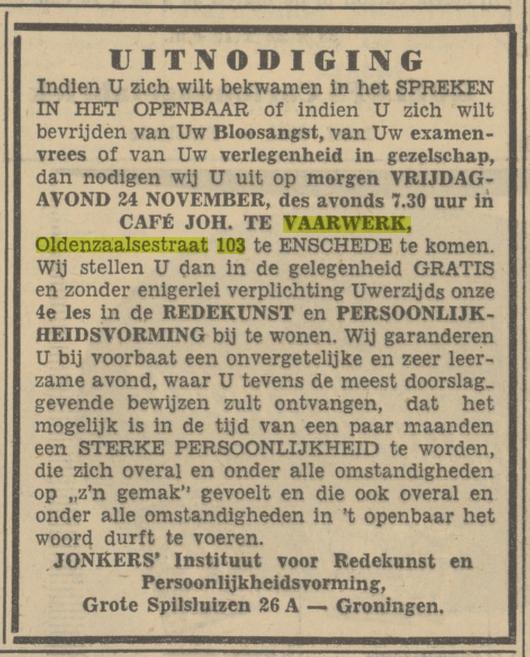 UITNODIGING

Indien U zich wilt bekwamen in het SPREKEN IN HET OPENBAAR of indien U zich wilt bevrijden van Uw Bloosangst, van Uw examenvrees of van Uw verlegenheid in gezelschap, dan nodigen wij U uit op morgen VRIJDAGAVOND 24 NOVEMBER, des avonds 7.30 uur in CAFÉ JOH. TE VAARWERK, Oldenzaalsestraat 103 te ENSCHEDE te komen. Wij stellen U dan in de gelegenheid GRATIS en zonder enigerlei verplichting Uwerzijds onze 4e les in de REDEKUNST en PERSOONLIJKHEIDSVORMING bij te wonen. Wij garanderen U bij voorbaat een onvergetelijke en zeer leerzame avond, waar U tevens de meest doorslaggevende bewijzen zult ontvangen, dat het mogelijk is in de tijd van een paar maanden een STERKE PERSOONLIJKHEID te worden, die zich overal en onder alle omstandigheden op „z'n gemak" gevoelt en die ook overal en onder alle omstandigheden in 't openbaar het woord durft te voeren.

JONKERS' Instituut voor Redekunst en Persoonlijkheidsvorming,
Grote Spilsluizen 26 A — Groningen.